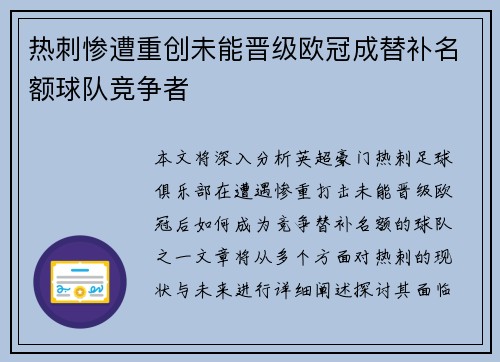 热刺惨遭重创未能晋级欧冠成替补名额球队竞争者

本文将深入分析英超豪门热刺足球俱乐部在遭遇惨重打击未能晋级欧冠后如何成为竞争替补名额的球队之一文章将从多个方面对热刺的现状与未来进行详细阐述探讨其面临